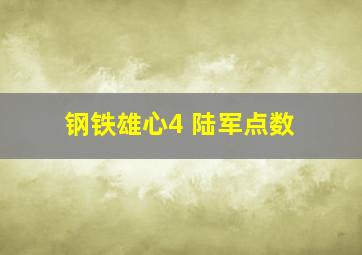 钢铁雄心4 陆军点数